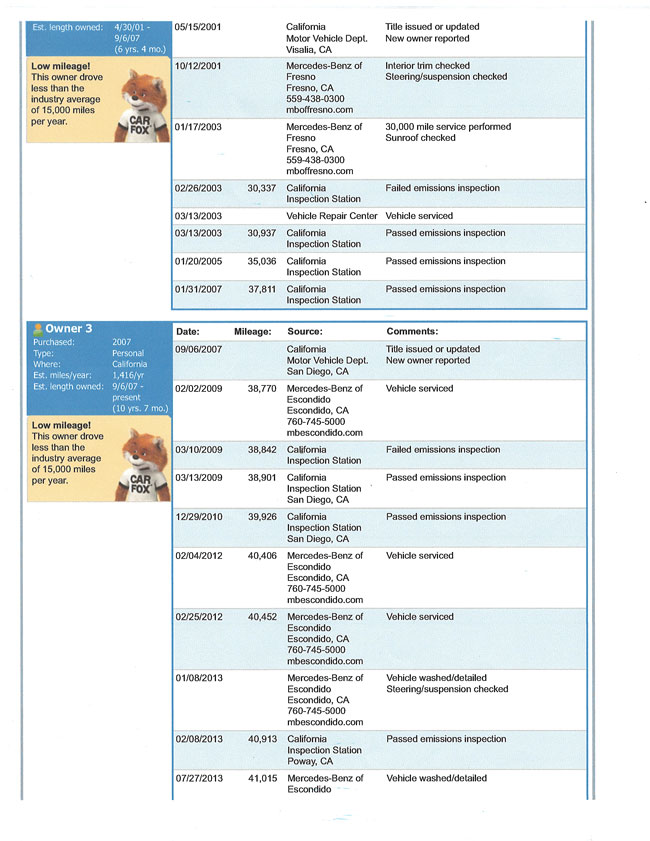 Est. length owned: 4/30/01 - 9/6/07 (6 yrs. 4 mo.)

Low mileage! This owner drove less than the industry average of 15,000 miles per year.

CAR FOX

| | | | |
|---|---|---|---|
| 05/15/2001 | | California Motor Vehicle Dept. Visalia, CA | Title issued or updated New owner reported |
| 10/12/2001 | | Mercedes-Benz of Fresno Fresno, CA 559-438-0300 mboffresno.com | Interior trim checked Steering/suspension checked |
| 01/17/2003 | | Mercedes-Benz of Fresno Fresno, CA 559-438-0300 mboffresno.com | 30,000 mile service performed Sunroof checked |
| 02/26/2003 | 30,337 | California Inspection Station | Failed emissions inspection |
| 03/13/2003 | | Vehicle Repair Center | Vehicle serviced |
| 03/13/2003 | 30,937 | California Inspection Station | Passed emissions inspection |
| 01/20/2005 | 35,036 | California Inspection Station | Passed emissions inspection |
| 01/31/2007 | 37,811 | California Inspection Station | Passed emissions inspection |

Owner 3
Purchased: 2007
Type: Personal
Where: California
Est. miles/year: 1,416/yr
Est. length owned: 9/6/07 - present (10 yrs. 7 mo.)

Low mileage! This owner drove less than the industry average of 15,000 miles per year.

CAR FOX

| Date: | Mileage: | Source: | Comments: |
|---|---|---|---|
| 09/06/2007 | | California Motor Vehicle Dept. San Diego, CA | Title issued or updated New owner reported |
| 02/02/2009 | 38,770 | Mercedes-Benz of Escondido Escondido, CA 760-745-5000 mbescondido.com | Vehicle serviced |
| 03/10/2009 | 38,842 | California Inspection Station | Failed emissions inspection |
| 03/13/2009 | 38,901 | California Inspection Station San Diego, CA | Passed emissions inspection |
| 12/29/2010 | 39,926 | California Inspection Station San Diego, CA | Passed emissions inspection |
| 02/04/2012 | 40,406 | Mercedes-Benz of Escondido Escondido, CA 760-745-5000 mbescondido.com | Vehicle serviced |
| 02/25/2012 | 40,452 | Mercedes-Benz of Escondido Escondido, CA 760-745-5000 mbescondido.com | Vehicle serviced |
| 01/08/2013 | | Mercedes-Benz of Escondido Escondido, CA 760-745-5000 mbescondido.com | Vehicle washed/detailed Steering/suspension checked |
| 02/08/2013 | 40,913 | California Inspection Station Poway, CA | Passed emissions inspection |
| 07/27/2013 | 41,015 | Mercedes-Benz of Escondido | Vehicle washed/detailed |